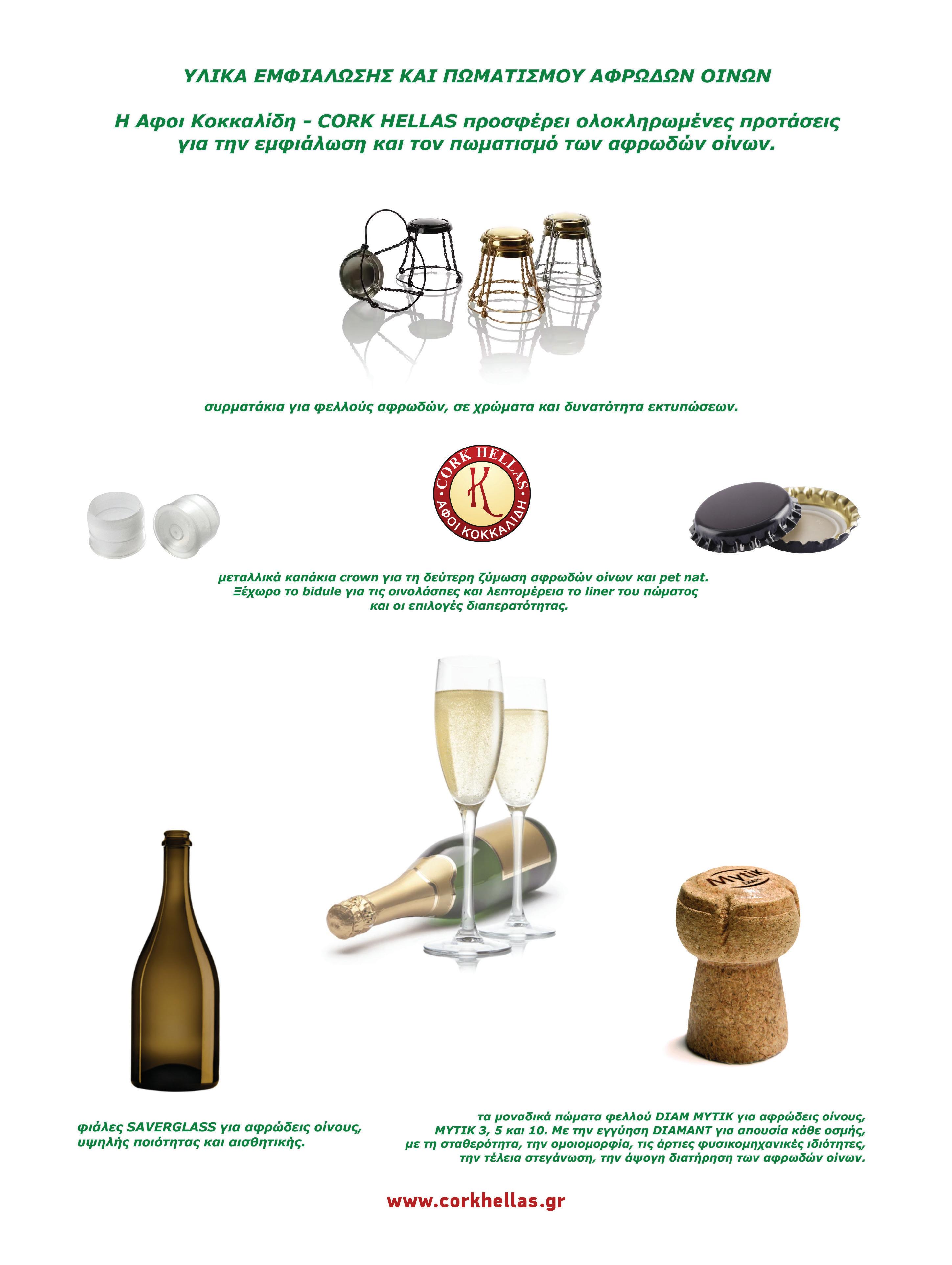 ΥΛΙΚΑ ΕΜΦΙΑΛΩΣΗΣ ΚΑΙ ΠΩΜΑΤΙΣΜΟΥ ΑΦΡΩΔΩΝ ΟΙΝΩΝ

Η Αφοι Κοκκαλίδη - CORK HELLAS προσφέρει ολοκληρωμένες προτάσεις για την εμφιάλωση και τον πωματισμό των αφρωδών οίνων.

συρματάκια για φελλούς αφρωδών, σε χρώματα και δυνατότητα εκτυπώσεων.

CORK HELLAS
K
ΑΦΟΙ ΚΟΚΚΑΛΙΔΗ

μεταλλικά καπάκια crown για τη δεύτερη ζύμωση αφρωδών οίνων και pet nat. Ξέχωρο το bidule για τις οινολάσπες και λεπτομέρεια το liner του πώματος και οι επιλογές διαπερατότητας.

Mytik

φιάλες SAVERGLASS για αφρώδεις οίνους, υψηλής ποιότητας και αισθητικής.

τα μοναδικά πώματα φελλού DIAM MYTIK για αφρώδεις οίνους, MYTIK 3, 5 και 10. Με την εγγύηση DIAMANT για απουσία κάθε οσμής, με τη σταθερότητα, την ομοιομορφία, τις άρτιες φυσικομηχανικές ιδιότητες, την τέλεια στεγάνωση, την άψογη διατήρηση των αφρωδών οίνων.

www.corkhellas.gr